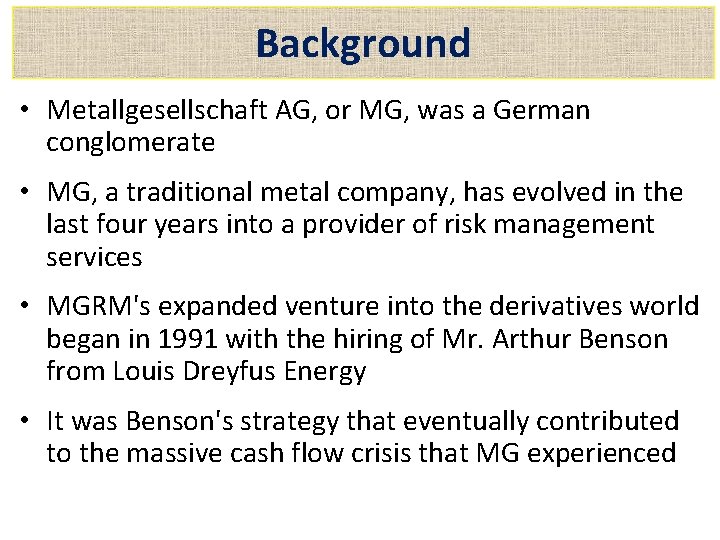 Background

• Metallgesellschaft AG, or MG, was a German conglomerate

• MG, a traditional metal company, has evolved in the last four years into a provider of risk management services

• MGRM's expanded venture into the derivatives world began in 1991 with the hiring of Mr. Arthur Benson from Louis Dreyfus Energy

• It was Benson's strategy that eventually contributed to the massive cash flow crisis that MG experienced